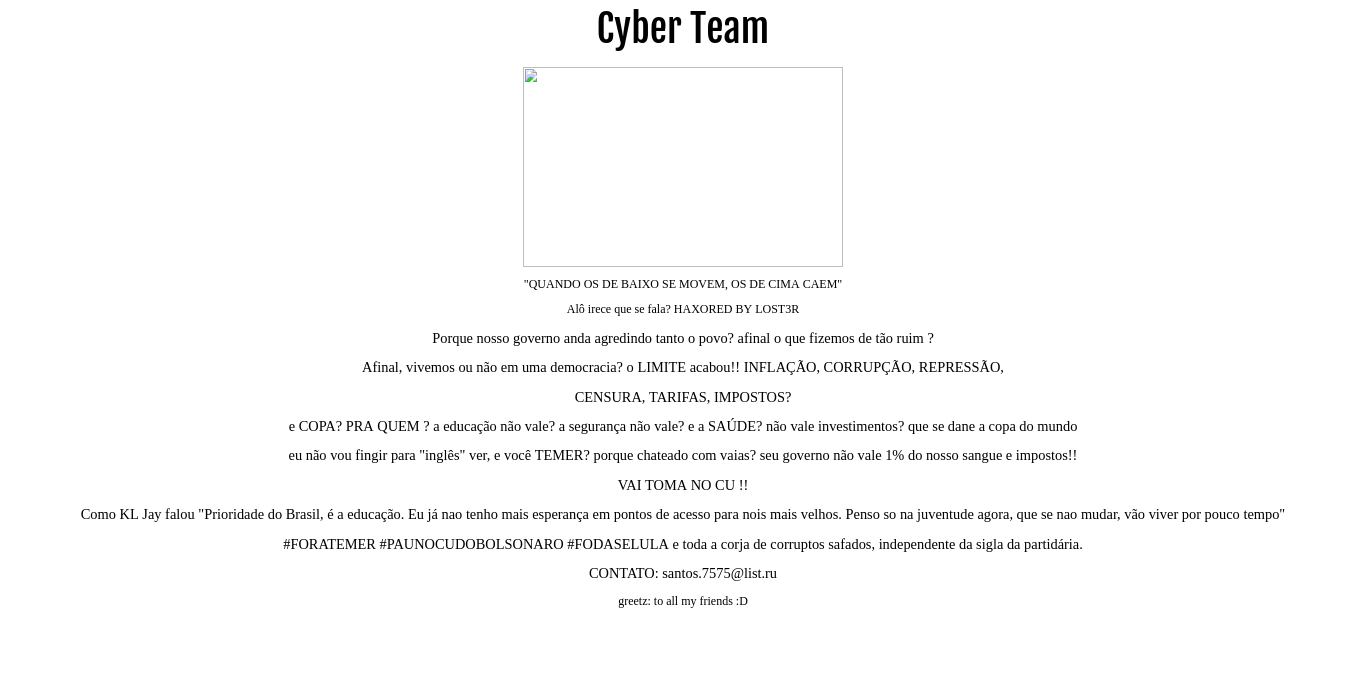 Cyber Team

"QUANDO OS DE BAIXO SE MOVEM, OS DE CIMA CAEM"

Alô irece que se fala? HAXORED BY LOST3R

Porque nosso governo anda agredindo tanto o povo? afinal o que fizemos de tão ruim ?

Afinal, vivemos ou não em uma democracia? o LIMITE acabou!! INFLAÇÃO, CORRUPÇÃO, REPRESSÃO,

CENSURA, TARIFAS, IMPOSTOS?

e COPA? PRA QUEM ? a educação não vale? a segurança não vale? e a SAÚDE? não vale investimentos? que se dane a copa do mundo

eu não vou fingir para "inglês" ver, e você TEMER? porque chateado com vaias? seu governo não vale 1% do nosso sangue e impostos!!

VAI TOMA NO CU !!

Como KL Jay falou "Prioridade do Brasil, é a educação. Eu já nao tenho mais esperança em pontos de acesso para nois mais velhos. Penso so na juventude agora, que se nao mudar, vão viver por pouco tempo"

#FORATEMER #PAUNOCUDOBOLSONARO #FODASELULA e toda a corja de corruptos safados, independente da sigla da partidária.

CONTATO: santos.7575@list.ru

greetz: to all my friends :D